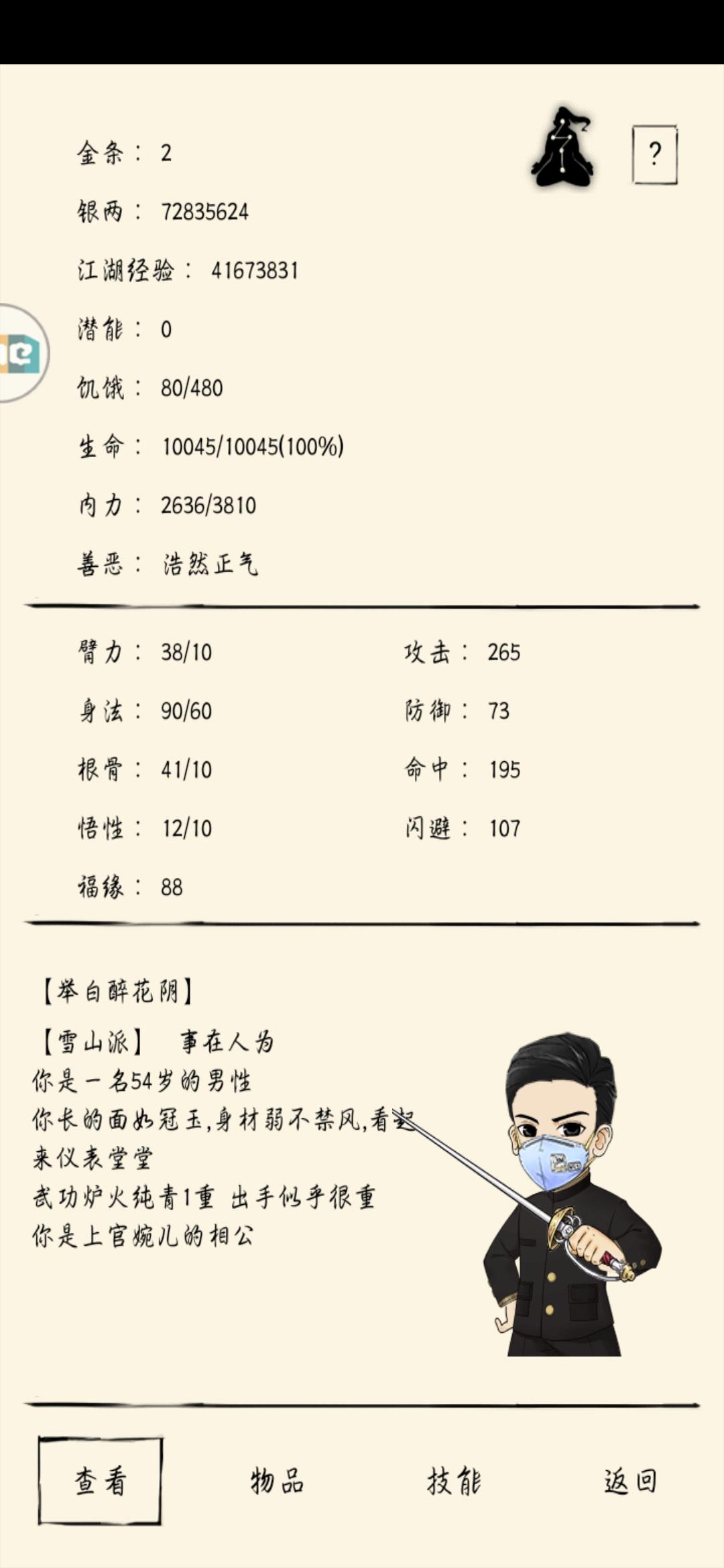 ?

金条： 2

银两： 72835624

江湖经验： 41673831

潜能： 0

饥饿： 80/480

生命： 10045/10045(100%)

内力： 2636/3810

善恶： 浩然正气

臂力： 38/10

身法： 90/60

根骨： 41/10

悟性： 12/10

福缘： 88

攻击： 265

防御： 73

命中： 195

闪避： 107

【举白醉花阴】

【雪山派】 事在人为

你是一名54岁的男性

你长的面如冠玉,身材弱不禁风,看起来仪表堂堂

武功炉火纯青1重 出手似乎很重

你是上官婉儿的相公

查看

物品

技能

返回